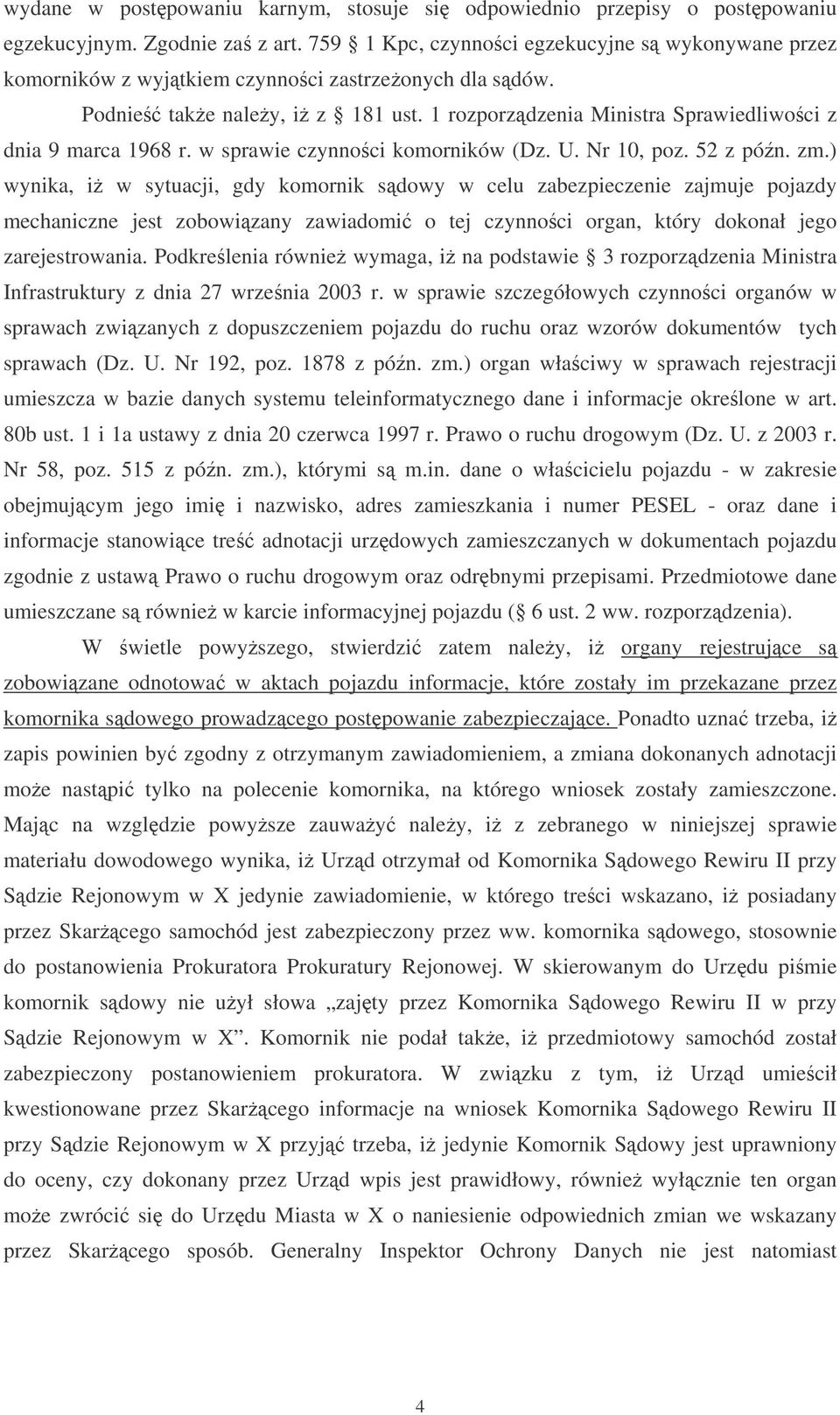 wydane w postępowaniu karnym, stosuje się odpowiednio przepisy o postępowaniu egzekucyjnym. Zgodnie zaś z art. 759 § 1 Kpc, czynności egzekucyjne są wykonywane przez komorników z wyjątkiem czynności zastrzeżonych dla sądów.

Podnieść także należy, iż z § 181 ust. 1 rozporządzenia Ministra Sprawiedliwości z dnia 9 marca 1968 r. w sprawie czynności komorników (Dz. U. Nr 10, poz. 52 z późn. zm.) wynika, iż w sytuacji, gdy komornik sądowy w celu zabezpieczenie zajmuje pojazdy mechaniczne jest zobowiązany zawiadomić o tej czynności organ, który dokonał jego zarejestrowania. Podkreślenia również wymaga, iż na podstawie § 3 rozporządzenia Ministra Infrastruktury z dnia 27 września 2003 r. w sprawie szczegółowych czynności organów w sprawach związanych z dopuszczeniem pojazdu do ruchu oraz wzorów dokumentów tych sprawach (Dz. U. Nr 192, poz. 1878 z późn. zm.) organ właściwy w sprawach rejestracji umieszcza w bazie danych systemu teleinformatycznego dane i informacje określone w art. 80b ust. 1 i 1a ustawy z dnia 20 czerwca 1997 r. Prawo o ruchu drogowym (Dz. U. z 2003 r. Nr 58, poz. 515 z późn. zm.), którymi są m.in. dane o właścicielu pojazdu - w zakresie obejmującym jego imię i nazwisko, adres zamieszkania i numer PESEL - oraz dane i informacje stanowiące treść adnotacji urzędowych zamieszczanych w dokumentach pojazdu zgodnie z ustawą Prawo o ruchu drogowym oraz odrębnymi przepisami. Przedmiotowe dane umieszczane są również w karcie informacyjnej pojazdu (§ 6 ust. 2 ww. rozporządzenia).

W świetle powyższego, stwierdzić zatem należy, iż organy rejestrujące są zobowiązane odnotować w aktach pojazdu informacje, które zostały im przekazane przez komornika sądowego prowadzącego postępowanie zabezpieczające. Ponadto uznać trzeba, iż zapis powinien być zgodny z otrzymanym zawiadomieniem, a zmiana dokonanych adnotacji może nastąpić tylko na polecenie komornika, na którego wniosek zostały zamieszczone. Mając na względzie powyższe zauważyć należy, iż z zebranego w niniejszej sprawie materiału dowodowego wynika, iż Urząd otrzymał od Komornika Sądowego Rewiru II przy Sądzie Rejonowym w X jedynie zawiadomienie, w którego treści wskazano, iż posiadany przez Skarżącego samochód jest zabezpieczony przez ww. komornika sądowego, stosownie do postanowienia Prokuratora Prokuratury Rejonowej. W skierowanym do Urzędu piśmie komornik sądowy nie użył słowa „zajęty przez Komornika Sądowego Rewiru II w przy Sądzie Rejonowym w X”. Komornik nie podał także, iż przedmiotowy samochód został zabezpieczony postanowieniem prokuratora. W związku z tym, iż Urząd umieścił kwestionowane przez Skarżącego informacje na wniosek Komornika Sądowego Rewiru II przy Sądzie Rejonowym w X przyjąć trzeba, iż jedynie Komornik Sądowy jest uprawniony do oceny, czy dokonany przez Urząd wpis jest prawidłowy, również wyłącznie ten organ może zwrócić się do Urzędu Miasta w X o naniesienie odpowiednich zmian we wskazany przez Skarżącego sposób. Generalny Inspektor Ochrony Danych nie jest natomiast

4